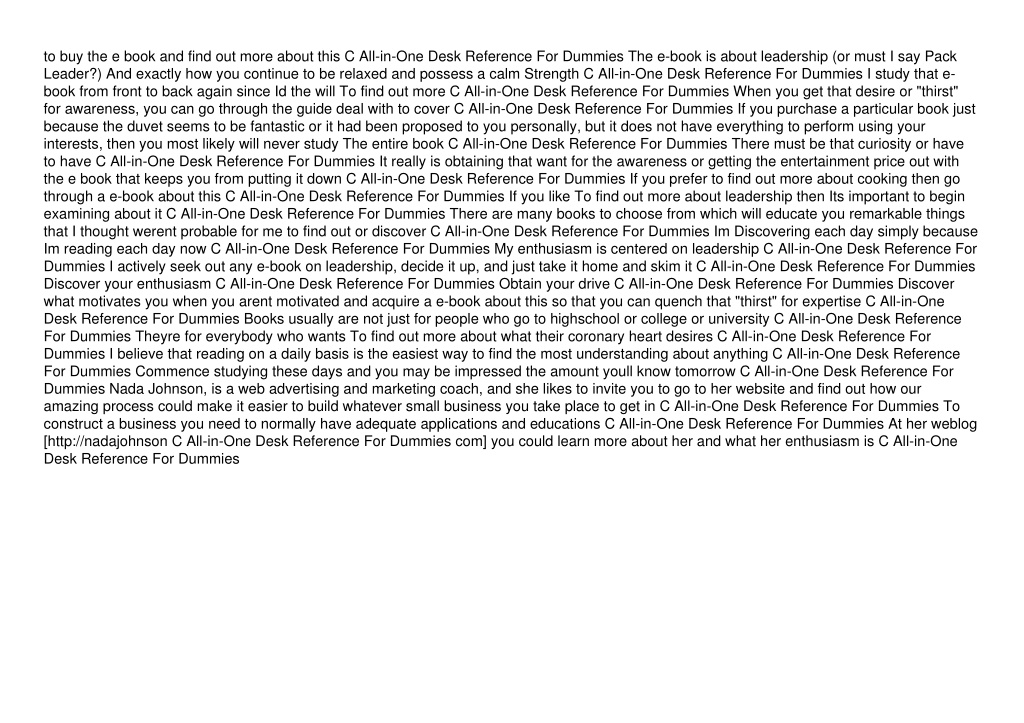 to buy the e book and find out more about this C All-in-One Desk Reference For Dummies The e-book is about leadership (or must I say Pack Leader?) And exactly how you continue to be relaxed and possess a calm Strength C All-in-One Desk Reference For Dummies I study that e-book from front to back again since Id the will To find out more C All-in-One Desk Reference For Dummies When you get that desire or "thirst" for awareness, you can go through the guide deal with to cover C All-in-One Desk Reference For Dummies If you purchase a particular book just because the duvet seems to be fantastic or it had been proposed to you personally, but it does not have everything to perform using your interests, then you most likely will never study The entire book C All-in-One Desk Reference For Dummies There must be that curiosity or have to have C All-in-One Desk Reference For Dummies It really is obtaining that want for the awareness or getting the entertainment price out with the e book that keeps you from putting it down C All-in-One Desk Reference For Dummies If you prefer to find out more about cooking then go through a e-book about this C All-in-One Desk Reference For Dummies If you like To find out more about leadership then Its important to begin examining about it C All-in-One Desk Reference For Dummies There are many books to choose from which will educate you remarkable things that I thought werent probable for me to find out or discover C All-in-One Desk Reference For Dummies Im Discovering each day simply because Im reading each day now C All-in-One Desk Reference For Dummies My enthusiasm is centered on leadership C All-in-One Desk Reference For Dummies I actively seek out any e-book on leadership, decide it up, and just take it home and skim it C All-in-One Desk Reference For Dummies Discover your enthusiasm C All-in-One Desk Reference For Dummies Obtain your drive C All-in-One Desk Reference For Dummies Discover what motivates you when you arent motivated and acquire a e-book about this so that you can quench that "thirst" for expertise C All-in-One Desk Reference For Dummies Books usually are not just for people who go to highschool or college or university C All-in-One Desk Reference For Dummies Theyre for everybody who wants To find out more about what their coronary heart desires C All-in-One Desk Reference For Dummies I believe that reading on a daily basis is the easiest way to find the most understanding about anything C All-in-One Desk Reference For Dummies Commence studying these days and you may be impressed the amount youll know tomorrow C All-in-One Desk Reference For Dummies Nada Johnson, is a web advertising and marketing coach, and she likes to invite you to go to her website and find out how our amazing process could make it easier to build whatever small business you take place to get in C All-in-One Desk Reference For Dummies To construct a business you need to normally have adequate applications and educations C All-in-One Desk Reference For Dummies At her weblog [http://nadajohnson C All-in-One Desk Reference For Dummies com] you could learn more about her and what her enthusiasm is C All-in-One Desk Reference For Dummies